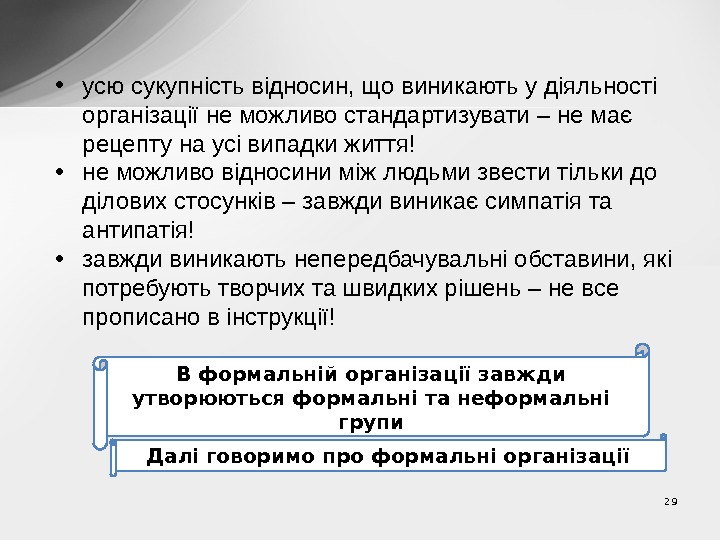 • усю сукупність відносин, що виникають у діяльності організації не можливо стандартизувати – не має рецепту на усі випадки життя!
• не можливо відносини між людьми звести тільки до ділових стосунків – завжди виникає симпатія та антипатія!
• завжди виникають непередбачувальні обставини, які потребують творчих та швидких рішень – не все прописано в інструкції!

В формальній організації завжди утворюються формальні та неформальні групи

Далі говоримо про формальні організації

29